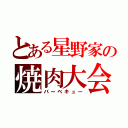 とある星野家の
焼肉大会
バーベキュー